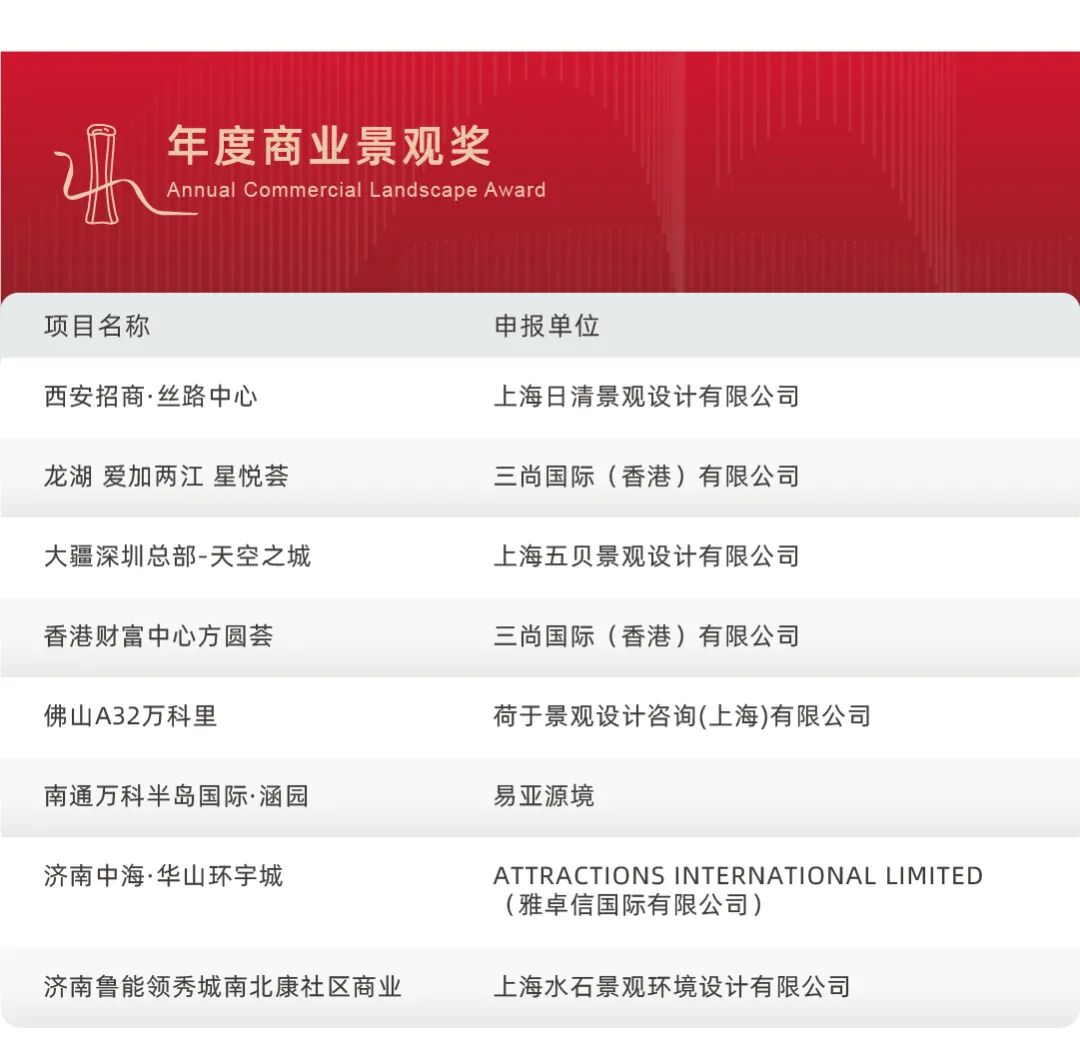 年度商业景观奖
Annual Commercial Landscape Award

| 项目名称 | 申报单位 |
|---|---|
| 西安招商·丝路中心 | 上海日清景观设计有限公司 |
| 龙湖 爱加两江 星悦荟 | 三尚国际（香港）有限公司 |
| 大疆深圳总部-天空之城 | 上海五贝景观设计有限公司 |
| 香港财富中心方圆荟 | 三尚国际（香港）有限公司 |
| 佛山A32万科里 | 荷于景观设计咨询(上海)有限公司 |
| 南通万科半岛国际·涵园 | 易亚源境 |
| 济南中海·华山环宇城 | ATTRACTIONS INTERNATIONAL LIMITED（雅卓信国际有限公司） |
| 济南鲁能领秀城南北康社区商业 | 上海水石景观环境设计有限公司 |